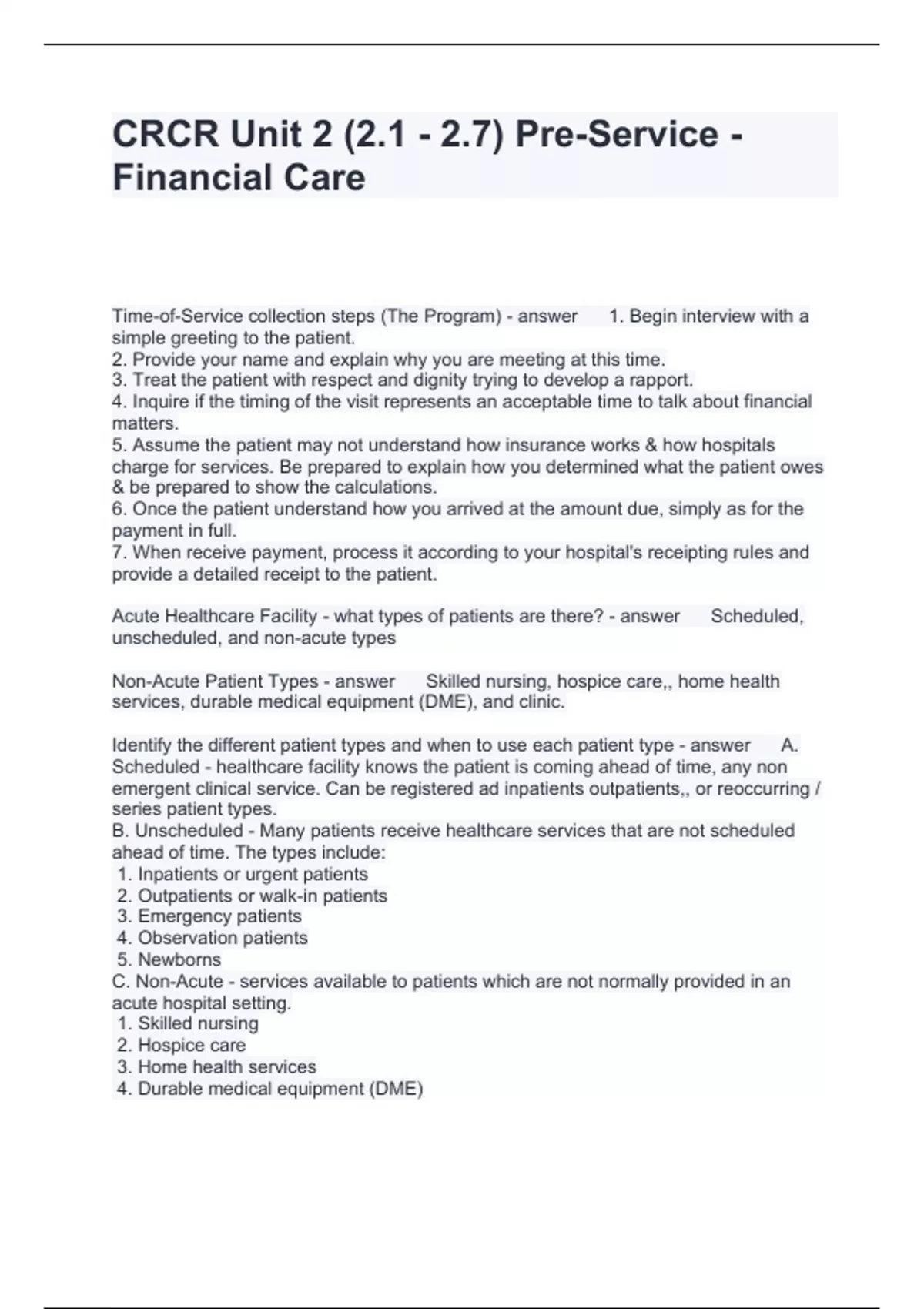 CRCR Unit 2 (2.1 - 2.7) Pre-Service - Financial Care

Time-of-Service collection steps (The Program) - answer 1. Begin interview with a simple greeting to the patient.
2. Provide your name and explain why you are meeting at this time.
3. Treat the patient with respect and dignity trying to develop a rapport.
4. Inquire if the timing of the visit represents an acceptable time to talk about financial matters.
5. Assume the patient may not understand how insurance works & how hospitals charge for services. Be prepared to explain how you determined what the patient owes & be prepared to show the calculations.
6. Once the patient understand how you arrived at the amount due, simply as for the payment in full.
7. When receive payment, process it according to your hospital's receipting rules and provide a detailed receipt to the patient.

Acute Healthcare Facility - what types of patients are there? - answer Scheduled, unscheduled, and non-acute types

Non-Acute Patient Types - answer Skilled nursing, hospice care,, home health services, durable medical equipment (DME), and clinic.

Identify the different patient types and when to use each patient type - answer A. Scheduled - healthcare facility knows the patient is coming ahead of time, any non emergent clinical service. Can be registered ad inpatients outpatients,, or reoccurring / series patient types.
B. Unscheduled - Many patients receive healthcare services that are not scheduled ahead of time. The types include:
1. Inpatients or urgent patients
2. Outpatients or walk-in patients
3. Emergency patients
4. Observation patients
5. Newborns
C. Non-Acute - services available to patients which are not normally provided in an acute hospital setting.
1. Skilled nursing
2. Hospice care
3. Home health services
4. Durable medical equipment (DME)